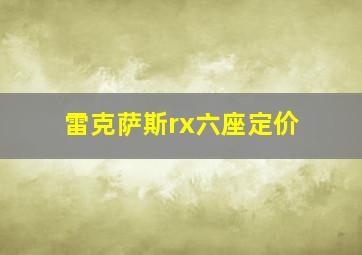 雷克萨斯rx六座定价